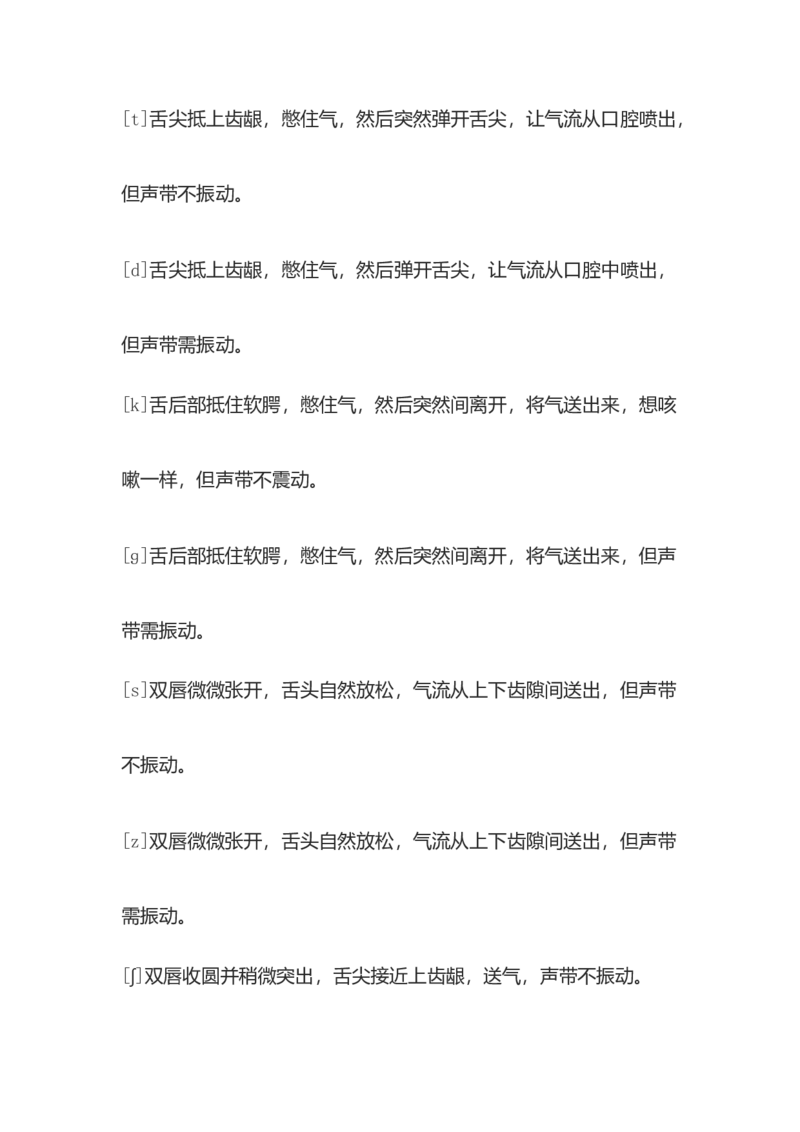 [t]舌尖抵上齿龈，憋住气，然后突然弹开舌尖，让气流从口腔喷出，但声带不振动。

[d]舌尖抵上齿龈，憋住气，然后弹开舌尖，让气流从口腔中喷出，但声带需振动。

[k]舌后部抵住软腭，憋住气，然后突然间离开，将气送出来，想咳嗽一样，但声带不震动。

[g]舌后部抵住软腭，憋住气，然后突然间离开，将气送出来，但声带需振动。

[s]双唇微微张开，舌头自然放松，气流从上下齿隙间送出，但声带不振动。

[z]双唇微微张开，舌头自然放松，气流从上下齿隙间送出，但声带需振动。

[ʃ]双唇收圆并稍微突出，舌尖接近上齿龈，送气，声带不振动。